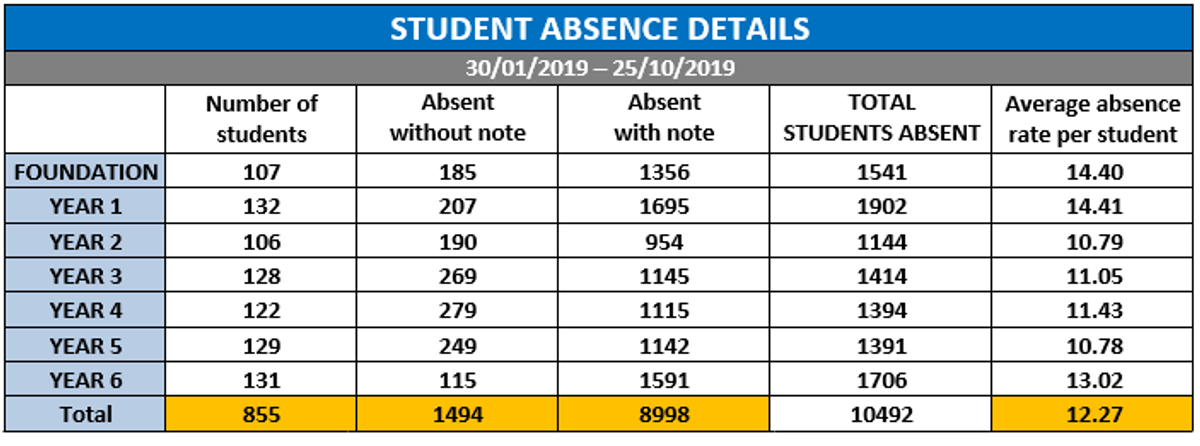 STUDENT ABSENCE DETAILS

30/01/2019 – 25/10/2019

| | Number of students | Absent without note | Absent with note | TOTAL STUDENTS ABSENT | Average absence rate per student |
|---|---|---|---|---|---|
| FOUNDATION | 107 | 185 | 1356 | 1541 | 14.40 |
| YEAR 1 | 132 | 207 | 1695 | 1902 | 14.41 |
| YEAR 2 | 106 | 190 | 954 | 1144 | 10.79 |
| YEAR 3 | 128 | 269 | 1145 | 1414 | 11.05 |
| YEAR 4 | 122 | 279 | 1115 | 1394 | 11.43 |
| YEAR 5 | 129 | 249 | 1142 | 1391 | 10.78 |
| YEAR 6 | 131 | 115 | 1591 | 1706 | 13.02 |
| Total | 855 | 1494 | 8998 | 10492 | 12.27 |